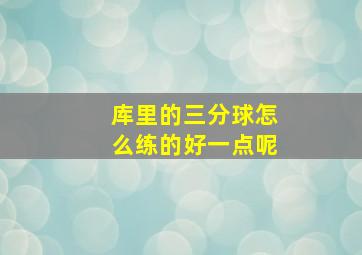 库里的三分球怎么练的好一点呢